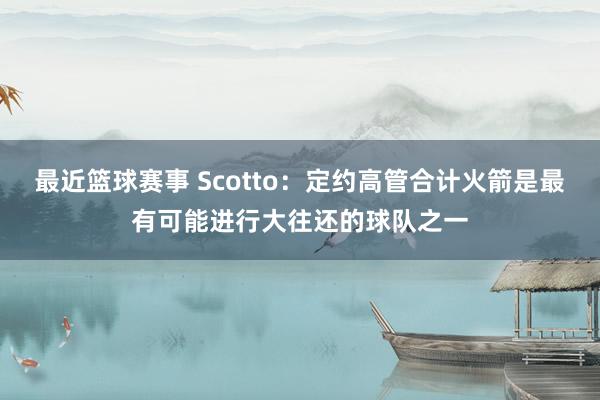 最近篮球赛事 Scotto：定约高管合计火箭是最有可能进行大往还的球队之一